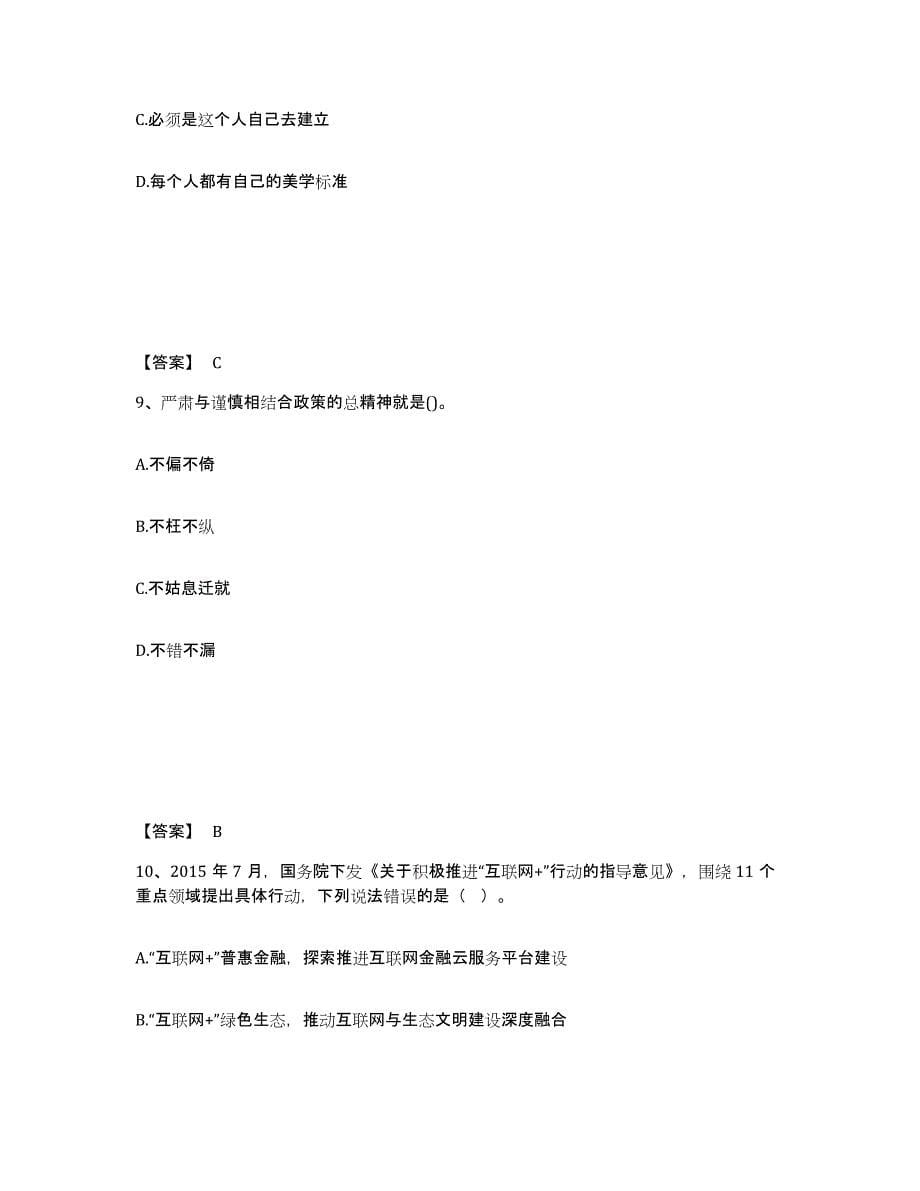 C.必须是这个人自己去建立

D.每个人都有自己的美学标准

【答案】 C

9、严肃与谨慎相结合政策的总精神就是()。

A.不偏不倚

B.不枉不纵

C.不姑息迁就

D.不错不漏

【答案】 B

10、2015 年 7 月，国务院下发《关于积极推进“互联网+”行动的指导意见》，围绕 11 个重点领域提出具体行动，下列说法错误的是（ ）。

A.“互联网+”普惠金融，探索推进互联网金融云服务平台建设

B.“互联网+”绿色生态，推动互联网与生态文明建设深度融合